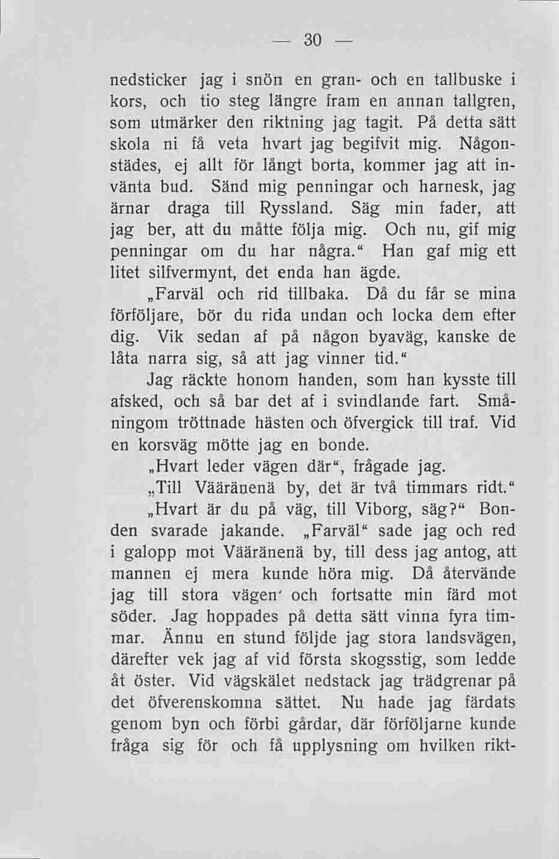 — 30 —

nedsticker jag i snön en gran- och en tallbuske i kors, och tio steg längre fram en annan tallgren, som utmärker den riktning jag tagit. På detta sätt skola ni få veta hvart jag begifvit mig. Någonstädes, ej allt för långt borta, kommer jag att invänta bud. Sänd mig penningar och harnesk, jag ärnar draga till Ryssland. Säg min fader, att jag ber, att du måtte följa mig. Och nu, gif mig penningar om du har några.“ Han gaf mig ett litet silfvermynt, det enda han ägde.

„Farväl och rid tillbaka. Då du får se mina förföljare, bör du rida undan och locka dem efter dig. Vik sedan af på någon byaväg, kanske de låta narra sig, så att jag vinner tid.“

Jag räckte honom handen, som han kysste till afsked, och så bar det af i svindlande fart. Småningom tröttnade hästen och öfvergick till traf. Vid en korsväg mötte jag en bonde.

„Hvart leder vägen där“, frågade jag.

„Till Vääränenä by, det är två timmars ridt.“

„Hvart är du på väg, till Viborg, säg?“ Bonden svarade jakande. „Farväl“ sade jag och red i galopp mot Vääränenä by, till dess jag antog, att mannen ej mera kunde höra mig. Då återvände jag till stora vägen' och fortsatte min färd mot söder. Jag hoppades på detta sätt vinna fyra timmar. Ännu en stund följde jag stora landsvägen, därefter vek jag af vid första skogsstig, som ledde åt öster. Vid vägskälet nedstack jag trädgrenar på det öfverenskomna sättet. Nu hade jag färdats genom byn och förbi gårdar, där förföljarne kunde fråga sig för och få upplysning om hvilken rikt-